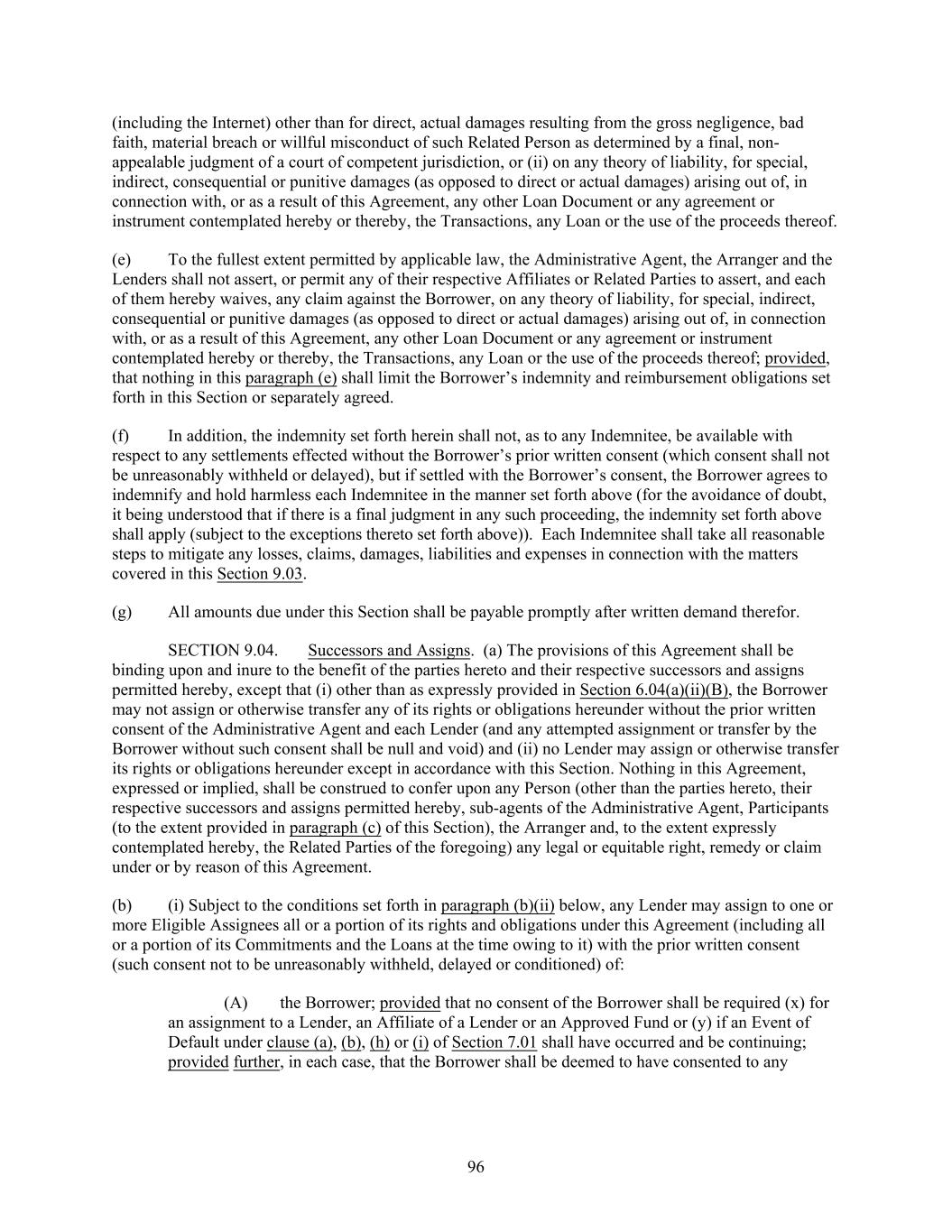 (including the Internet) other than for direct, actual damages resulting from the gross negligence, bad faith, material breach or willful misconduct of such Related Person as determined by a final, non-appealable judgment of a court of competent jurisdiction, or (ii) on any theory of liability, for special, indirect, consequential or punitive damages (as opposed to direct or actual damages) arising out of, in connection with, or as a result of this Agreement, any other Loan Document or any agreement or instrument contemplated hereby or thereby, the Transactions, any Loan or the use of the proceeds thereof.

(e) To the fullest extent permitted by applicable law, the Administrative Agent, the Arranger and the Lenders shall not assert, or permit any of their respective Affiliates or Related Parties to assert, and each of them hereby waives, any claim against the Borrower, on any theory of liability, for special, indirect, consequential or punitive damages (as opposed to direct or actual damages) arising out of, in connection with, or as a result of this Agreement, any other Loan Document or any agreement or instrument contemplated hereby or thereby, the Transactions, any Loan or the use of the proceeds thereof; provided, that nothing in this paragraph (e) shall limit the Borrower's indemnity and reimbursement obligations set forth in this Section or separately agreed.

(f) In addition, the indemnity set forth herein shall not, as to any Indemnitee, be available with respect to any settlements effected without the Borrower's prior written consent (which consent shall not be unreasonably withheld or delayed), but if settled with the Borrower's consent, the Borrower agrees to indemnify and hold harmless each Indemnitee in the manner set forth above (for the avoidance of doubt, it being understood that if there is a final judgment in any such proceeding, the indemnity set forth above shall apply (subject to the exceptions thereto set forth above)). Each Indemnitee shall take all reasonable steps to mitigate any losses, claims, damages, liabilities and expenses in connection with the matters covered in this Section 9.03.

(g) All amounts due under this Section shall be payable promptly after written demand therefor.

SECTION 9.04. Successors and Assigns. (a) The provisions of this Agreement shall be binding upon and inure to the benefit of the parties hereto and their respective successors and assigns permitted hereby, except that (i) other than as expressly provided in Section 6.04(a)(ii)(B), the Borrower may not assign or otherwise transfer any of its rights or obligations hereunder without the prior written consent of the Administrative Agent and each Lender (and any attempted assignment or transfer by the Borrower without such consent shall be null and void) and (ii) no Lender may assign or otherwise transfer its rights or obligations hereunder except in accordance with this Section. Nothing in this Agreement, expressed or implied, shall be construed to confer upon any Person (other than the parties hereto, their respective successors and assigns permitted hereby, sub-agents of the Administrative Agent, Participants (to the extent provided in paragraph (c) of this Section), the Arranger and, to the extent expressly contemplated hereby, the Related Parties of the foregoing) any legal or equitable right, remedy or claim under or by reason of this Agreement.

(b) (i) Subject to the conditions set forth in paragraph (b)(ii) below, any Lender may assign to one or more Eligible Assignees all or a portion of its rights and obligations under this Agreement (including all or a portion of its Commitments and the Loans at the time owing to it) with the prior written consent (such consent not to be unreasonably withheld, delayed or conditioned) of:

(A) the Borrower; provided that no consent of the Borrower shall be required (x) for an assignment to a Lender, an Affiliate of a Lender or an Approved Fund or (y) if an Event of Default under clause (a), (b), (h) or (i) of Section 7.01 shall have occurred and be continuing; provided further, in each case, that the Borrower shall be deemed to have consented to any

96